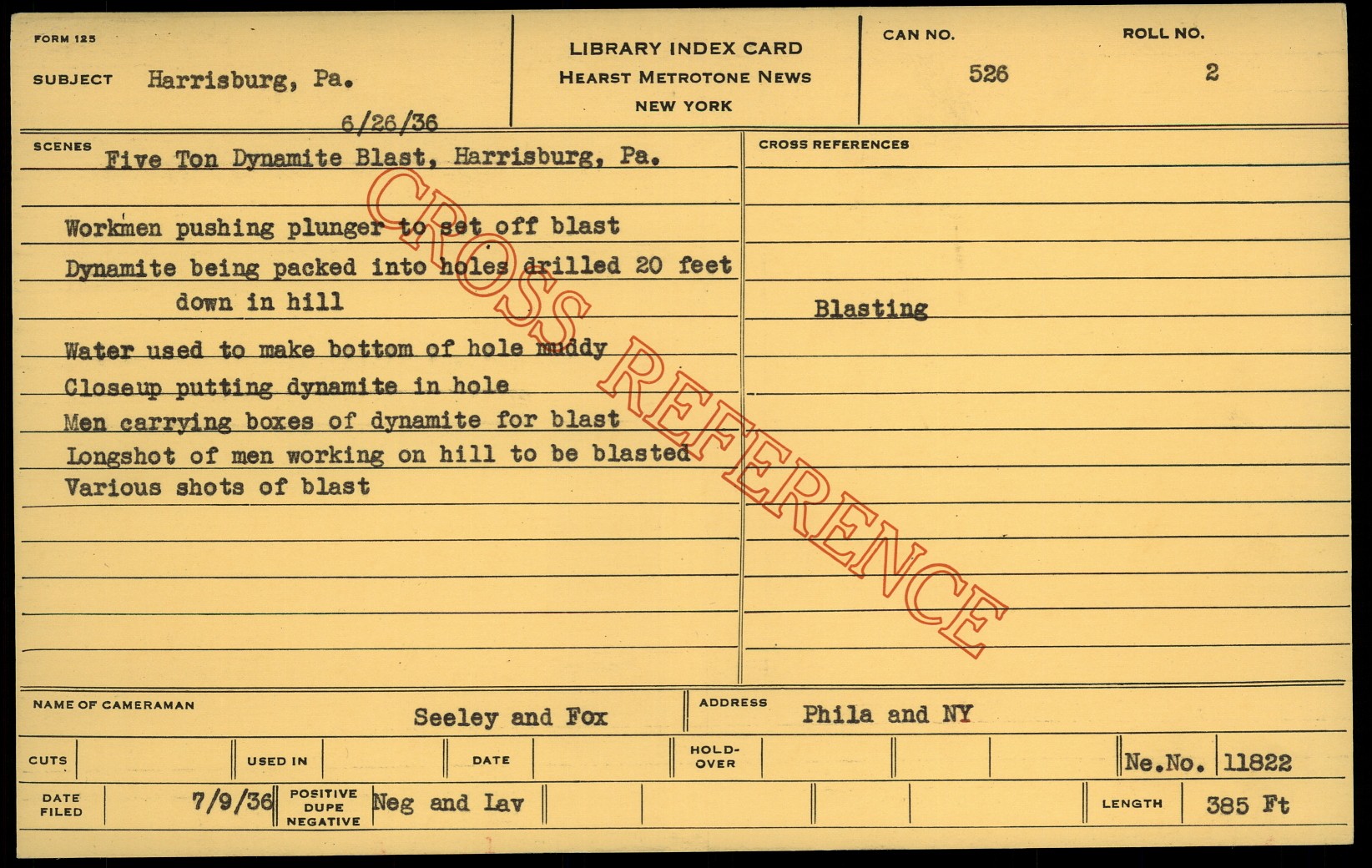 FORM 125

SUBJECT Harrisburg, Pa.

6/26/36

LIBRARY INDEX CARD
HEARST METROTONE NEWS
NEW YORK

CAN NO.
526

ROLL NO.
2

SCENES
Five Ton Dynamite Blast, Harrisburg, Pa.

Workmen pushing plunger to set off blast
Dynamite being packed into holes drilled 20 feet down in hill
Water used to make bottom of hole muddy
Closeup putting dynamite in hole
Men carrying boxes of dynamite for blast
Longshot of men working on hill to be blasted
Various shots of blast

CROSS REFERENCES

Blasting

NAME OF CAMERAMAN Seeley and Fox

ADDRESS Phila and NY

CUTS
USED IN
DATE
HOLD-OVER
Ne.No. 11822

DATE FILED 7/9/36
POSITIVE DUPE NEGATIVE Neg and Lav
LENGTH 385 Ft

CROSS REFERENCE